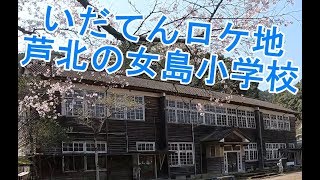 いだてんロケ地
芦北の女島小学校